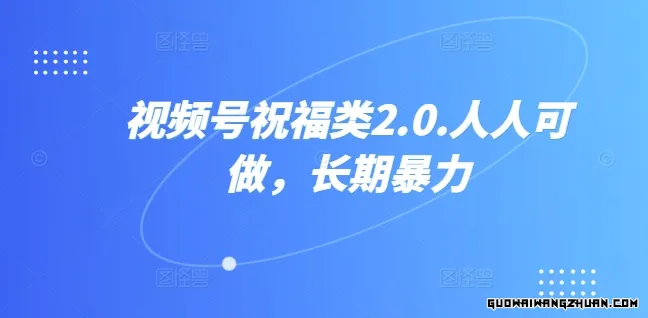 图怪兽 图怪兽

视频号祝福类2.0.人人可做，长期暴力

图怪兽 图怪兽

GUOWAIWANGZHUAN.COM